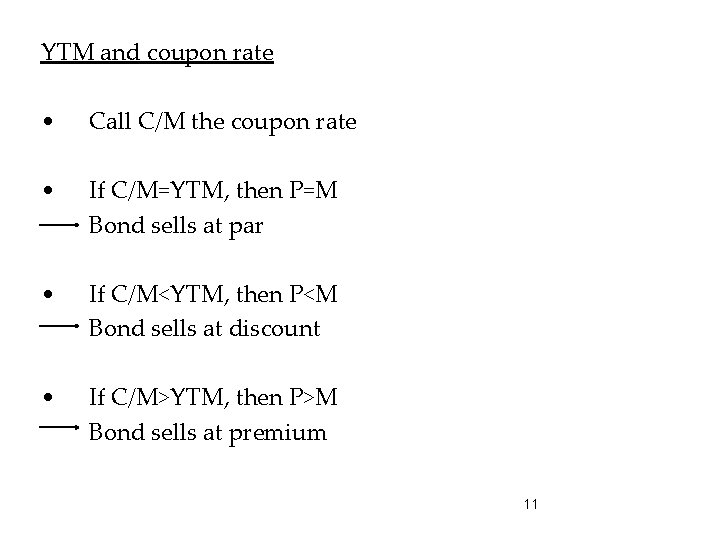 YTM and coupon rate

• Call C/M the coupon rate

• If C/M=YTM, then P=M
→ Bond sells at par

• If C/M<YTM, then P<M
→ Bond sells at discount

• If C/M>YTM, then P>M
→ Bond sells at premium

11